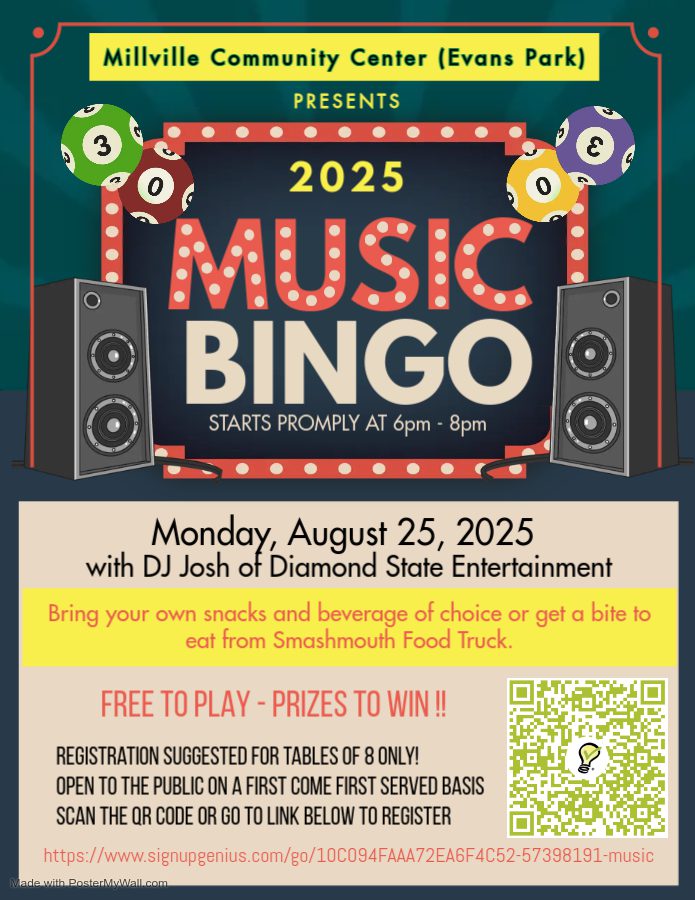 Millville Community Center (Evans Park)

PRESENTS

3

0

0

3

2025

MUSIC BINGO

STARTS PROMPLY AT 6pm - 8pm

Monday, August 25, 2025
with DJ Josh of Diamond State Entertainment

Bring your own snacks and beverage of choice or get a bite to eat from Smashmouth Food Truck.

FREE TO PLAY - PRIZES TO WIN !!

REGISTRATION SUGGESTED FOR TABLES OF 8 ONLY!
OPEN TO THE PUBLIC ON A FIRST COME FIRST SERVED BASIS
SCAN THE QR CODE OR GO TO LINK BELOW TO REGISTER

https://www.signupgenius.com/go/10C094FAAA72EA6F4C52-57398191-music

Made with PosterMyWall.com